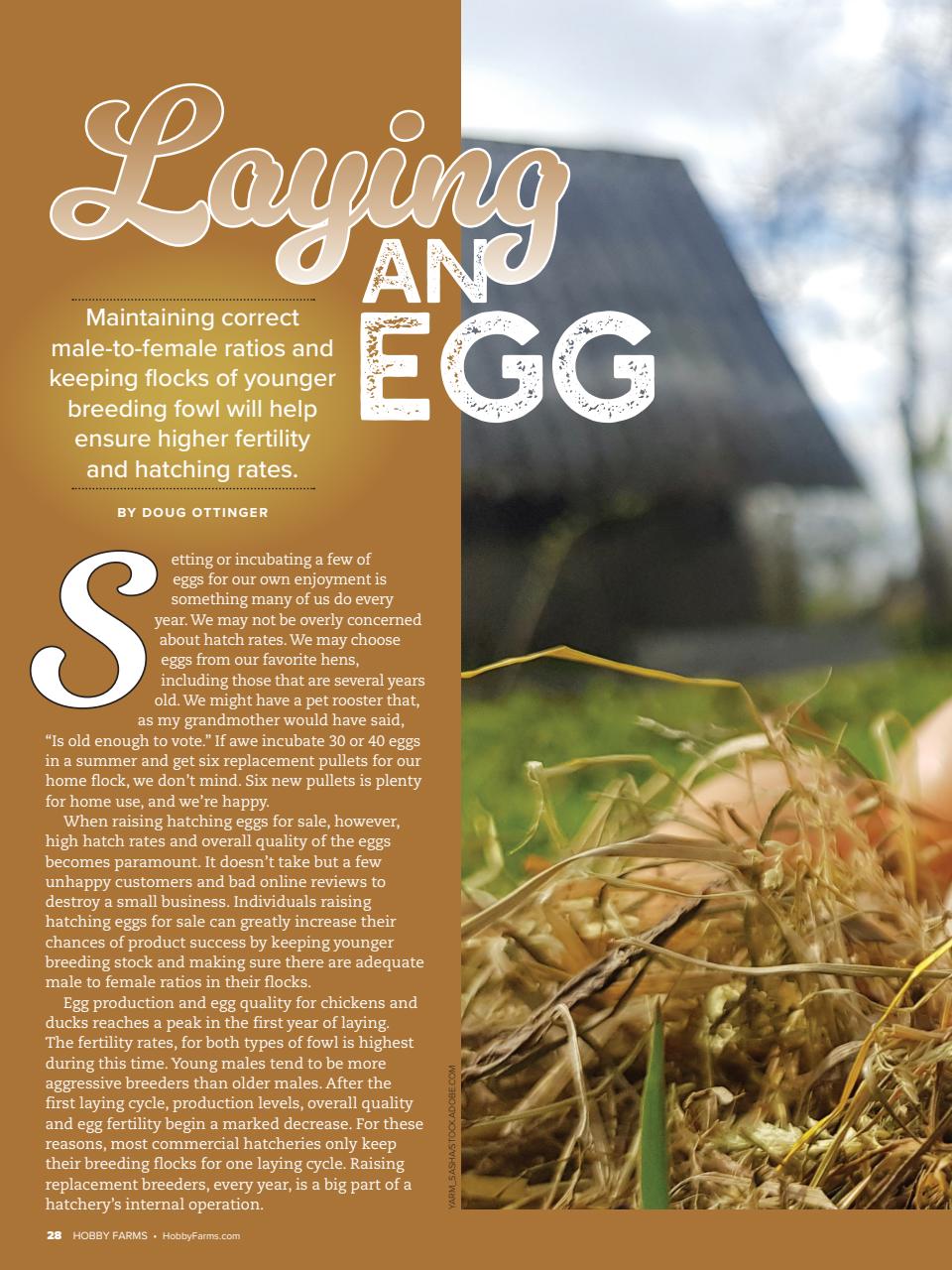 Laying AN EGG

Maintaining correct male-to-female ratios and keeping flocks of younger breeding fowl will help ensure higher fertility and hatching rates.

BY DOUG OTTINGER

Setting or incubating a few of eggs for our own enjoyment is something many of us do every year. We may not be overly concerned about hatch rates. We may choose eggs from our favorite hens, including those that are several years old. We might have a pet rooster that, as my grandmother would have said, "Is old enough to vote." If awe incubate 30 or 40 eggs in a summer and get six replacement pullets for our home flock, we don't mind. Six new pullets is plenty for home use, and we're happy.

When raising hatching eggs for sale, however, high hatch rates and overall quality of the eggs becomes paramount. It doesn't take but a few unhappy customers and bad online reviews to destroy a small business. Individuals raising hatching eggs for sale can greatly increase their chances of product success by keeping younger breeding stock and making sure there are adequate male to female ratios in their flocks.

Egg production and egg quality for chickens and ducks reaches a peak in the first year of laying. The fertility rates, for both types of fowl is highest during this time. Young males tend to be more aggressive breeders than older males. After the first laying cycle, production levels, overall quality and egg fertility begin a marked decrease. For these reasons, most commercial hatcheries only keep their breeding flocks for one laying cycle. Raising replacement breeders, every year, is a big part of a hatchery's internal operation.

YARM_SASHA/STOCK.ADOBE.COM

28 HOBBY FARMS • HobbyFarms.com